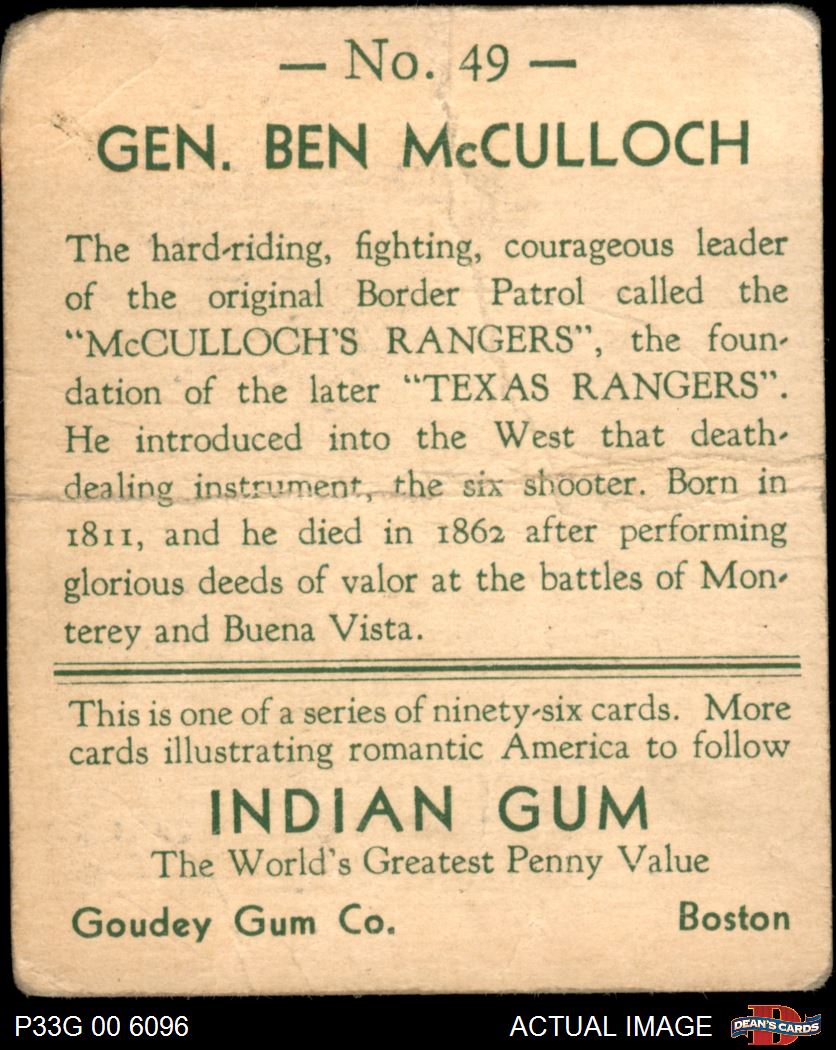 — No. 49 —
GEN. BEN McCULLOCH

The hard-riding, fighting, courageous leader of the original Border Patrol called the "McCULLOCH'S RANGERS", the foundation of the later "TEXAS RANGERS". He introduced into the West that death-dealing instrument, the six shooter. Born in 1811, and he died in 1862 after performing glorious deeds of valor at the battles of Monterey and Buena Vista.

This is one of a series of ninety-six cards. More cards illustrating romantic America to follow

INDIAN GUM
The World's Greatest Penny Value

Goudey Gum Co. Boston

P33G 00 6096 ACTUAL IMAGE DEAN'S CARDS